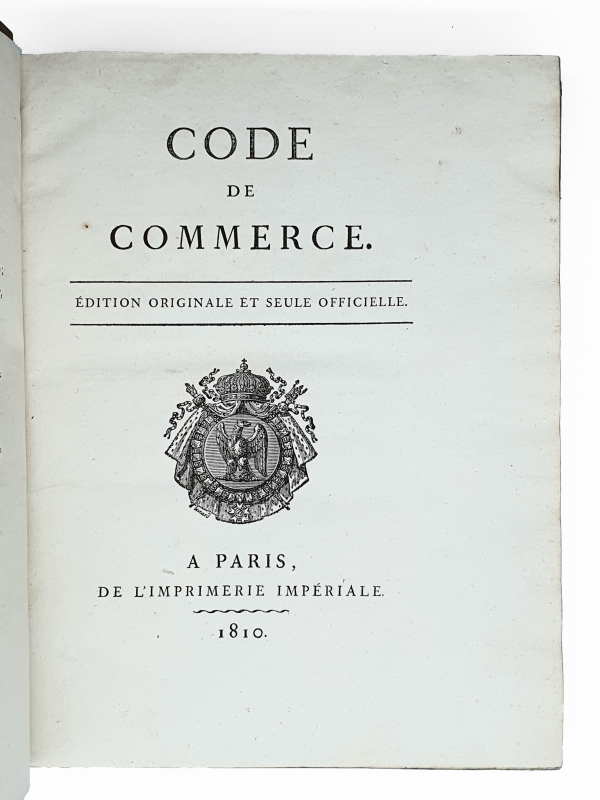 CODE
DE
COMMERCE.

ÉDITION ORIGINALE ET SEULE OFFICIELLE.

A PARIS,
DE L'IMPRIMERIE IMPÉRIALE.
1810.